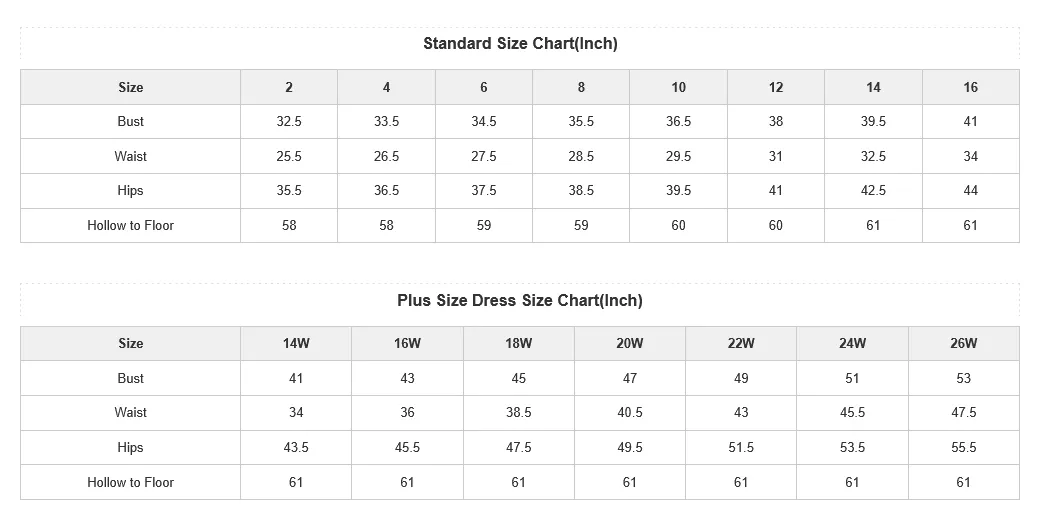 Standard Size Chart(Inch)

| Size | 2 | 4 | 6 | 8 | 10 | 12 | 14 | 16 |
|---|---|---|---|---|---|---|---|---|
| Bust | 32.5 | 33.5 | 34.5 | 35.5 | 36.5 | 38 | 39.5 | 41 |
| Waist | 25.5 | 26.5 | 27.5 | 28.5 | 29.5 | 31 | 32.5 | 34 |
| Hips | 35.5 | 36.5 | 37.5 | 38.5 | 39.5 | 41 | 42.5 | 44 |
| Hollow to Floor | 58 | 58 | 59 | 59 | 60 | 60 | 61 | 61 |

Plus Size Dress Size Chart(Inch)

| Size | 14W | 16W | 18W | 20W | 22W | 24W | 26W |
|---|---|---|---|---|---|---|---|
| Bust | 41 | 43 | 45 | 47 | 49 | 51 | 53 |
| Waist | 34 | 36 | 38.5 | 40.5 | 43 | 45.5 | 47.5 |
| Hips | 43.5 | 45.5 | 47.5 | 49.5 | 51.5 | 53.5 | 55.5 |
| Hollow to Floor | 61 | 61 | 61 | 61 | 61 | 61 | 61 |